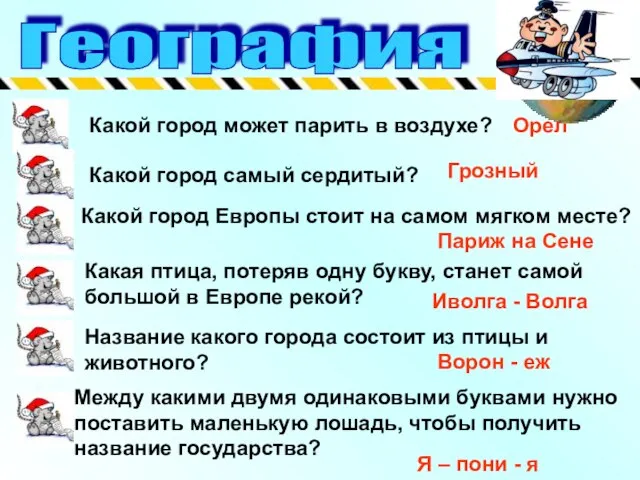 География

Какой город может парить в воздухе? Орел

Какой город самый сердитый? Грозный

Какой город Европы стоит на самом мягком месте? Париж на Сене

Какая птица, потеряв одну букву, станет самой большой в Европе рекой? Иволга - Волга

Название какого города состоит из птицы и животного? Ворон - еж

Между какими двумя одинаковыми буквами нужно поставить маленькую лошадь, чтобы получить название государства? Я – пони - я